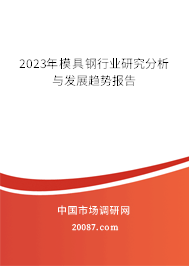 2023年模具钢行业研究分析与发展趋势报告

中国市场调研网

20087.com